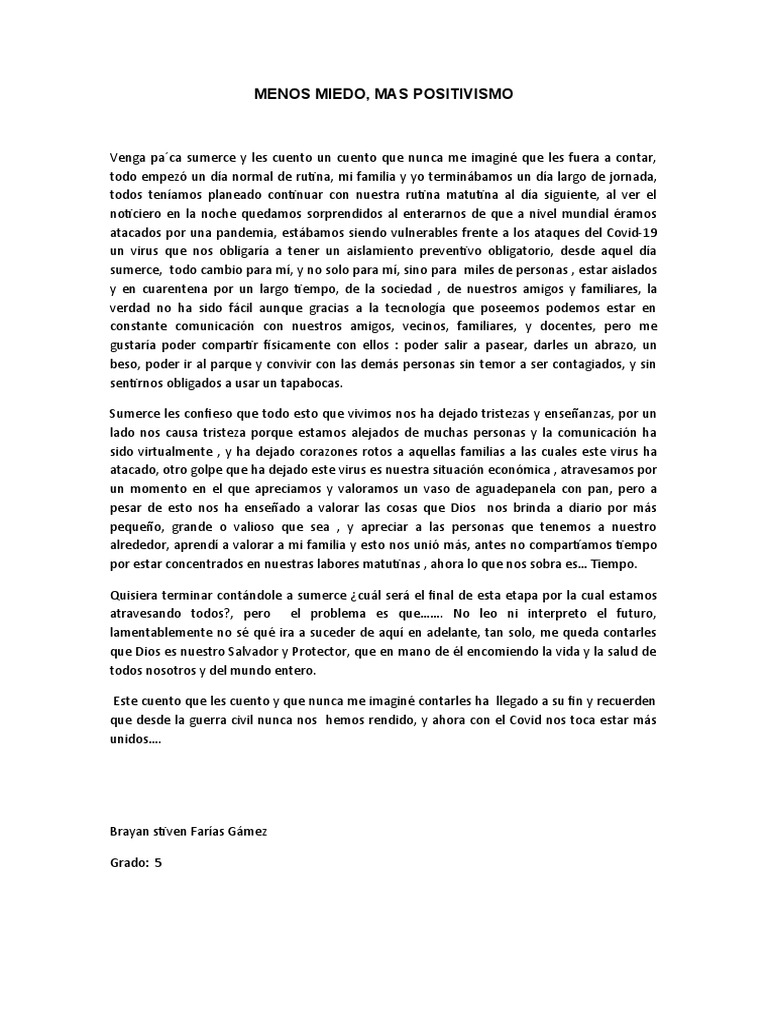 MENOS MIEDO, MAS POSITIVISMO

Venga pa´ca sumerce y les cuento un cuento que nunca me imaginé que les fuera a contar, todo empezó un día normal de rutina, mi familia y yo terminábamos un día largo de jornada, todos teníamos planeado continuar con nuestra rutina matutina al día siguiente, al ver el noticiero en la noche quedamos sorprendidos al enterarnos de que a nivel mundial éramos atacados por una pandemia, estábamos siendo vulnerables frente a los ataques del Covid-19 un virus que nos obligaría a tener un aislamiento preventivo obligatorio, desde aquel día sumerce, todo cambio para mí, y no solo para mí, sino para miles de personas , estar aislados y en cuarentena por un largo tiempo, de la sociedad , de nuestros amigos y familiares, la verdad no ha sido fácil aunque gracias a la tecnología que poseemos podemos estar en constante comunicación con nuestros amigos, vecinos, familiares, y docentes, pero me gustaría poder compartir físicamente con ellos : poder salir a pasear, darles un abrazo, un beso, poder ir al parque y convivir con las demás personas sin temor a ser contagiados, y sin sentirnos obligados a usar un tapabocas.

Sumerce les confieso que todo esto que vivimos nos ha dejado tristezas y enseñanzas, por un lado nos causa tristeza porque estamos alejados de muchas personas y la comunicación ha sido virtualmente , y ha dejado corazones rotos a aquellas familias a las cuales este virus ha atacado, otro golpe que ha dejado este virus es nuestra situación económica , atravesamos por un momento en el que apreciamos y valoramos un vaso de aguadepanela con pan, pero a pesar de esto nos ha enseñado a valorar las cosas que Dios nos brinda a diario por más pequeño, grande o valioso que sea , y apreciar a las personas que tenemos a nuestro alrededor, aprendí a valorar a mi familia y esto nos unió más, antes no compartíamos tiempo por estar concentrados en nuestras labores matutinas , ahora lo que nos sobra es... Tiempo.

Quisiera terminar contándole a sumerce ¿cuál será el final de esta etapa por la cual estamos atravesando todos?, pero el problema es que....... No leo ni interpreto el futuro, lamentablemente no sé qué ira a suceder de aquí en adelante, tan solo, me queda contarles que Dios es nuestro Salvador y Protector, que en mano de él encomiendo la vida y la salud de todos nosotros y del mundo entero.

Este cuento que les cuento y que nunca me imaginé contarles ha llegado a su fin y recuerden que desde la guerra civil nunca nos hemos rendido, y ahora con el Covid nos toca estar más unidos....

Brayan stiven Farías Gámez

Grado: 5